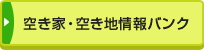 空き家・空き地情報バンク